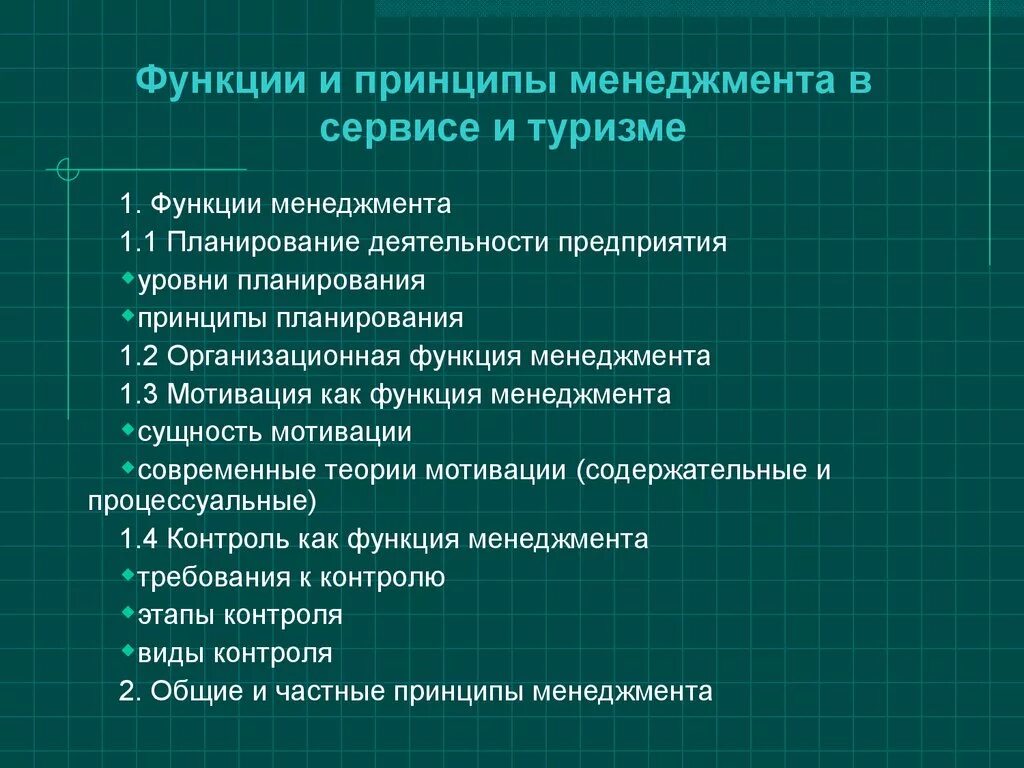 Функции и принципы менеджмента в сервисе и туризме

1. Функции менеджмента
1.1 Планирование деятельности предприятия
◆уровни планирования
◆принципы планирования
1.2 Организационная функция менеджмента
1.3 Мотивация как функция менеджмента
◆сущность мотивации
◆современные теории мотивации (содержательные и процессуальные)
1.4 Контроль как функция менеджмента
◆требования к контролю
◆этапы контроля
◆виды контроля
2. Общие и частные принципы менеджмента